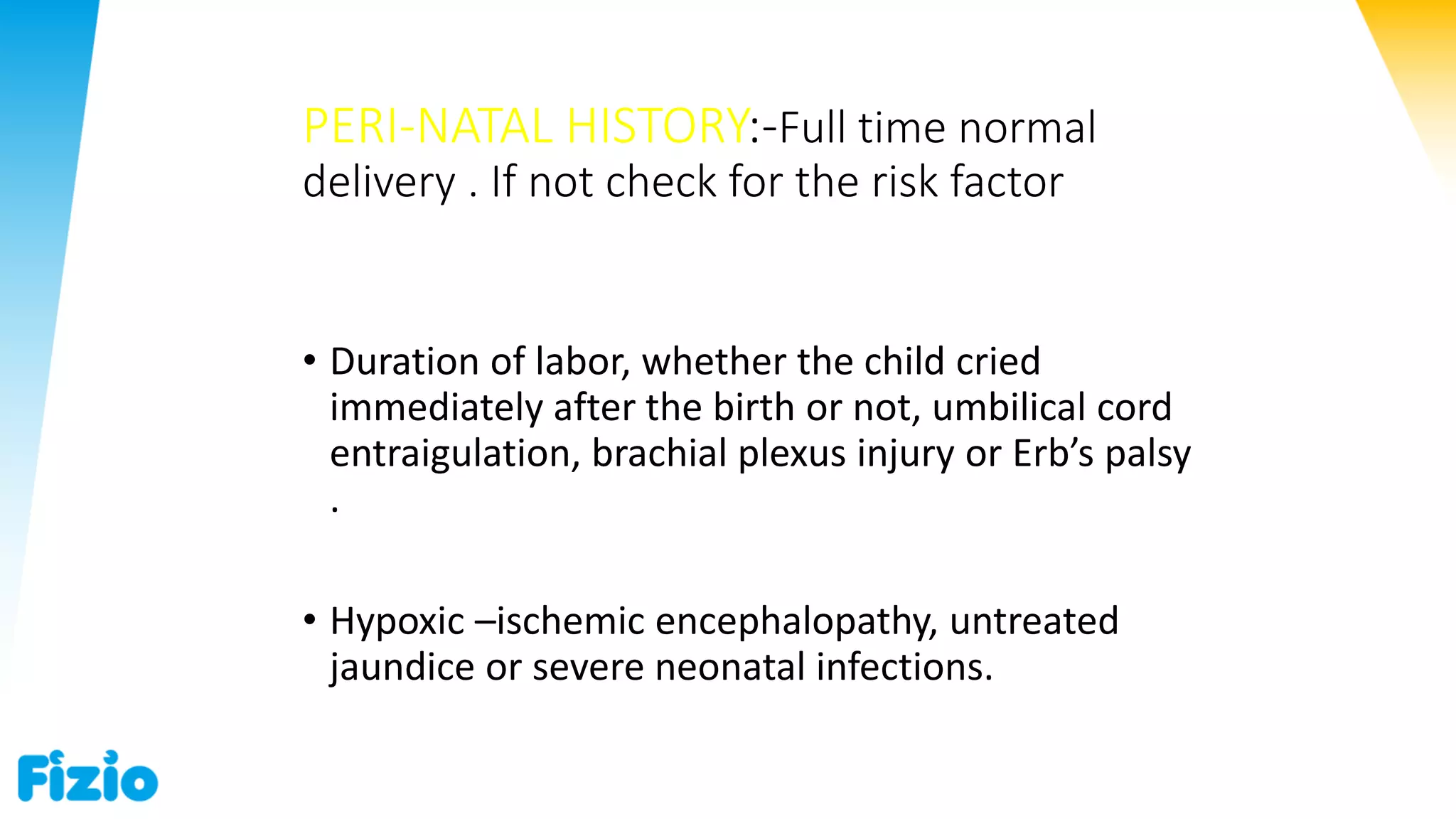 PERI-NATAL HISTORY:-Full time normal delivery . If not check for the risk factor

• Duration of labor, whether the child cried immediately after the birth or not, umbilical cord entraigulation, brachial plexus injury or Erb's palsy .

• Hypoxic –ischemic encephalopathy, untreated jaundice or severe neonatal infections.

Fizio